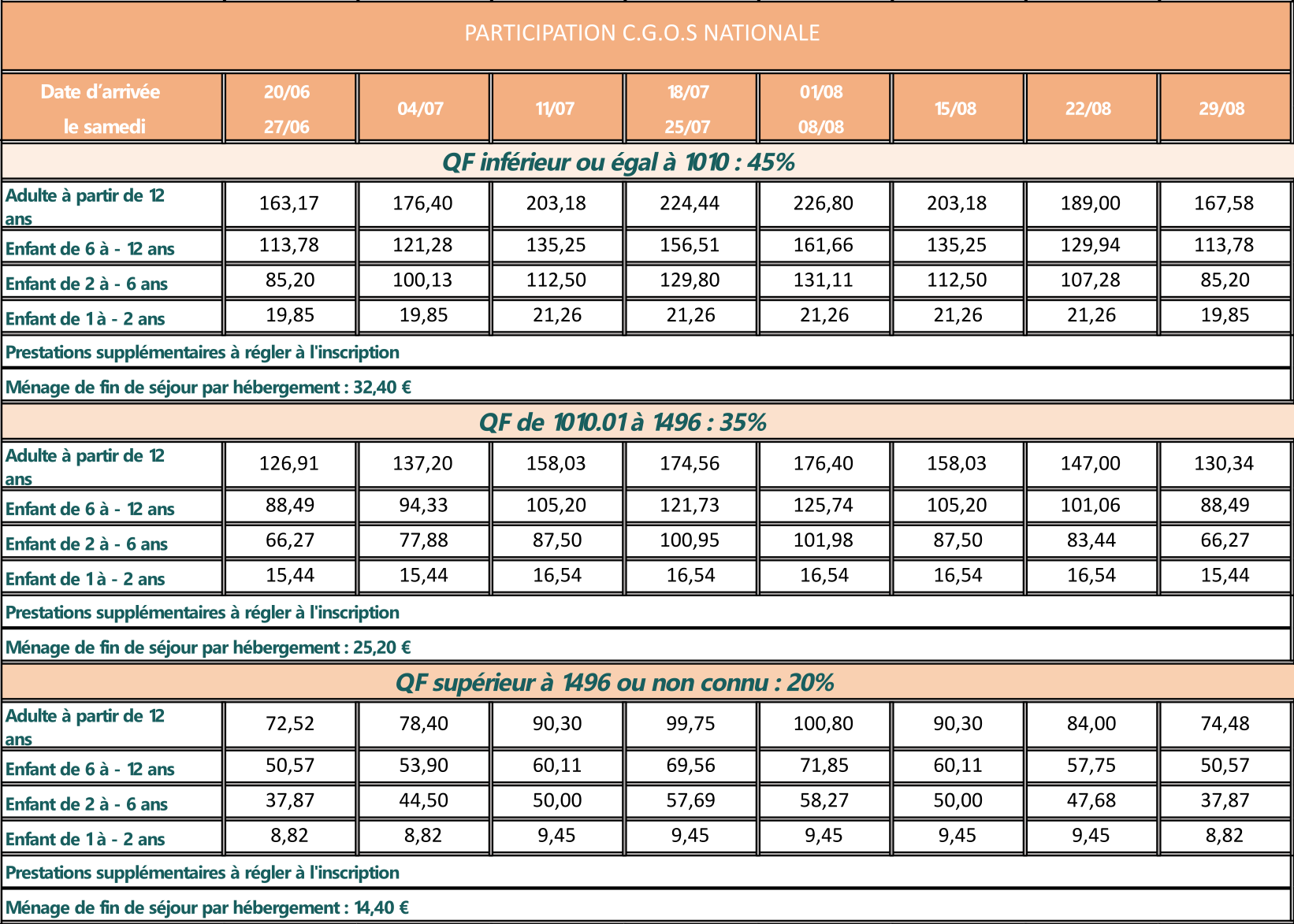 PARTICIPATION C.G.O.S NATIONALE

| Date d'arrivée le samedi | 20/06 27/06 | 04/07 | 11/07 | 18/07 25/07 | 01/08 08/08 | 15/08 | 22/08 | 29/08 |
|---|---|---|---|---|---|---|---|---|
| QF inférieur ou égal à 1010 : 45% | | | | | | | | |
| Adulte à partir de 12 ans | 163,17 | 176,40 | 203,18 | 224,44 | 226,80 | 203,18 | 189,00 | 167,58 |
| Enfant de 6 à - 12 ans | 113,78 | 121,28 | 135,25 | 156,51 | 161,66 | 135,25 | 129,94 | 113,78 |
| Enfant de 2 à - 6 ans | 85,20 | 100,13 | 112,50 | 129,80 | 131,11 | 112,50 | 107,28 | 85,20 |
| Enfant de 1 à - 2 ans | 19,85 | 19,85 | 21,26 | 21,26 | 21,26 | 21,26 | 21,26 | 19,85 |
| Prestations supplémentaires à régler à l'inscription | | | | | | | | |
| Ménage de fin de séjour par hébergement : 32,40 € | | | | | | | | |
| QF de 1010.01 à 1496 : 35% | | | | | | | | |
| Adulte à partir de 12 ans | 126,91 | 137,20 | 158,03 | 174,56 | 176,40 | 158,03 | 147,00 | 130,34 |
| Enfant de 6 à - 12 ans | 88,49 | 94,33 | 105,20 | 121,73 | 125,74 | 105,20 | 101,06 | 88,49 |
| Enfant de 2 à - 6 ans | 66,27 | 77,88 | 87,50 | 100,95 | 101,98 | 87,50 | 83,44 | 66,27 |
| Enfant de 1 à - 2 ans | 15,44 | 15,44 | 16,54 | 16,54 | 16,54 | 16,54 | 16,54 | 15,44 |
| Prestations supplémentaires à régler à l'inscription | | | | | | | | |
| Ménage de fin de séjour par hébergement : 25,20 € | | | | | | | | |
| QF supérieur à 1496 ou non connu : 20% | | | | | | | | |
| Adulte à partir de 12 ans | 72,52 | 78,40 | 90,30 | 99,75 | 100,80 | 90,30 | 84,00 | 74,48 |
| Enfant de 6 à - 12 ans | 50,57 | 53,90 | 60,11 | 69,56 | 71,85 | 60,11 | 57,75 | 50,57 |
| Enfant de 2 à - 6 ans | 37,87 | 44,50 | 50,00 | 57,69 | 58,27 | 50,00 | 47,68 | 37,87 |
| Enfant de 1 à - 2 ans | 8,82 | 8,82 | 9,45 | 9,45 | 9,45 | 9,45 | 9,45 | 8,82 |
| Prestations supplémentaires à régler à l'inscription | | | | | | | | |
| Ménage de fin de séjour par hébergement : 14,40 € | | | | | | | | |